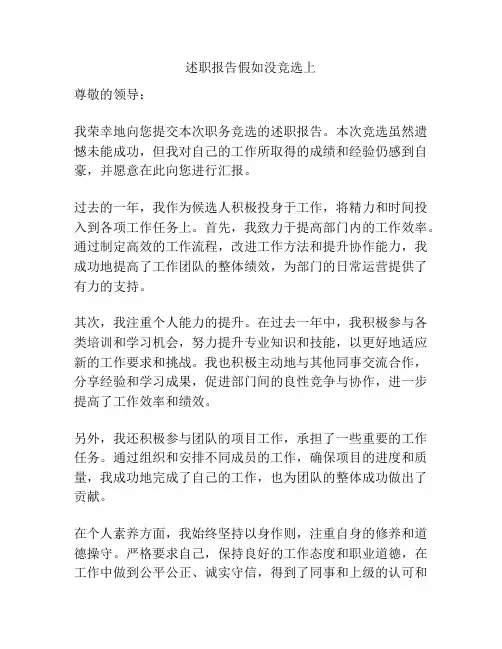 述职报告假如没竞选上

尊敬的领导：

我荣幸地向您提交本次职务竞选的述职报告。本次竞选虽然遗憾未能成功，但我对自己的工作所取得的成绩和经验仍感到自豪，并愿意在此向您进行汇报。

过去的一年，我作为候选人积极投身于工作，将精力和时间投入到各项工作任务上。首先，我致力于提高部门内的工作效率。通过制定高效的工作流程，改进工作方法和提升协作能力，我成功地提高了工作团队的整体绩效，为部门的日常运营提供了有力的支持。

其次，我注重个人能力的提升。在过去一年中，我积极参与各类培训和学习机会，努力提升专业知识和技能，以更好地适应新的工作要求和挑战。我也积极主动地与其他同事交流合作，分享经验和学习成果，促进部门间的良性竞争与协作，进一步提高了工作效率和绩效。

另外，我还积极参与团队的项目工作，承担了一些重要的工作任务。通过组织和安排不同成员的工作，确保项目的进度和质量，我成功地完成了自己的工作，也为团队的整体成功做出了贡献。

在个人素养方面，我始终坚持以身作则，注重自身的修养和道德操守。严格要求自己，保持良好的工作态度和职业道德，在工作中做到公平公正、诚实守信，得到了同事和上级的认可和